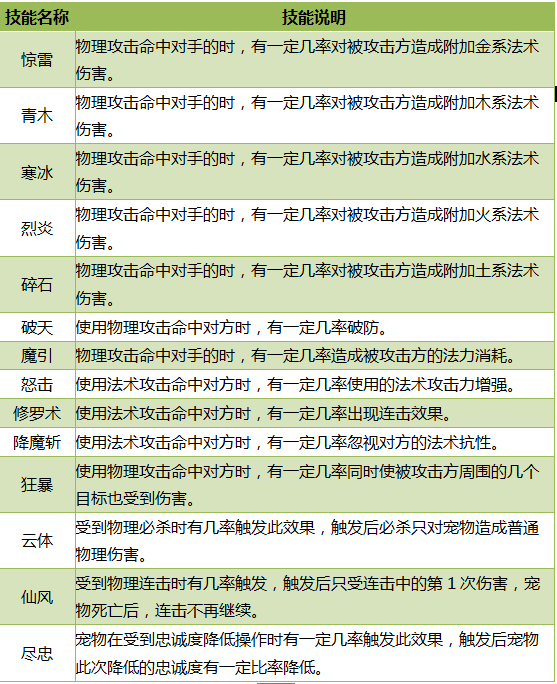 | 技能名称 | 技能说明 |
|---|---|
| 惊雷 | 物理攻击命中对手的时，有一定几率对被攻击方造成附加金系法术伤害。 |
| 青木 | 物理攻击命中对手的时，有一定几率对被攻击方造成附加木系法术伤害。 |
| 寒冰 | 物理攻击命中对手的时，有一定几率对被攻击方造成附加水系法术伤害。 |
| 烈炎 | 物理攻击命中对手的时，有一定几率对被攻击方造成附加火系法术伤害。 |
| 碎石 | 物理攻击命中对手的时，有一定几率对被攻击方造成附加土系法术伤害。 |
| 破天 | 使用物理攻击命中对方时，有一定几率破防。 |
| 魔引 | 物理攻击命中对手的时，有一定几率造成被攻击方的法力消耗。 |
| 怒击 | 使用法术攻击命中对方时，有一定几率使用的法术攻击力增强。 |
| 修罗术 | 使用法术攻击命中对方时，有一定几率出现连击效果。 |
| 降魔斩 | 使用法术攻击命中对方时，有一定几率忽视对方的法术抗性。 |
| 狂暴 | 使用物理攻击命中对方时，有一定几率同时使被攻击方周围的几个目标也受到伤害。 |
| 云体 | 受到物理必杀时有几率触发此效果，触发后必杀只对宠物造成普通物理伤害。 |
| 仙风 | 受到物理连击时有几率触发，触发后只受连击中的第 1 次伤害，宠物死亡后，连击不再继续。 |
| 尽忠 | 宠物在受到忠诚度降低操作时有一定几率触发此效果，触发后宠物此次降低的忠诚度有一定比率降低。 |